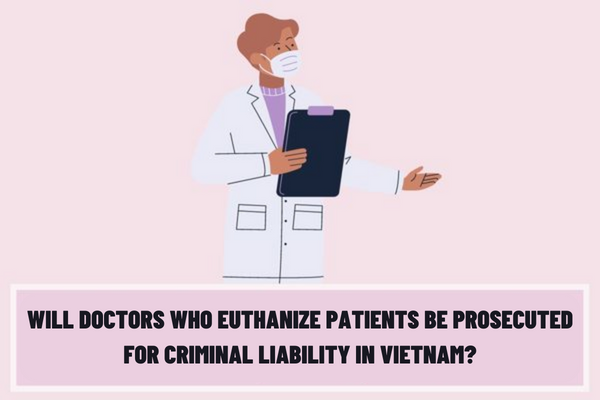 WILL DOCTORS WHO EUTHANIZE PATIENTS BE PROSECUTED FOR CRIMINAL LIABILITY IN VIETNAM?